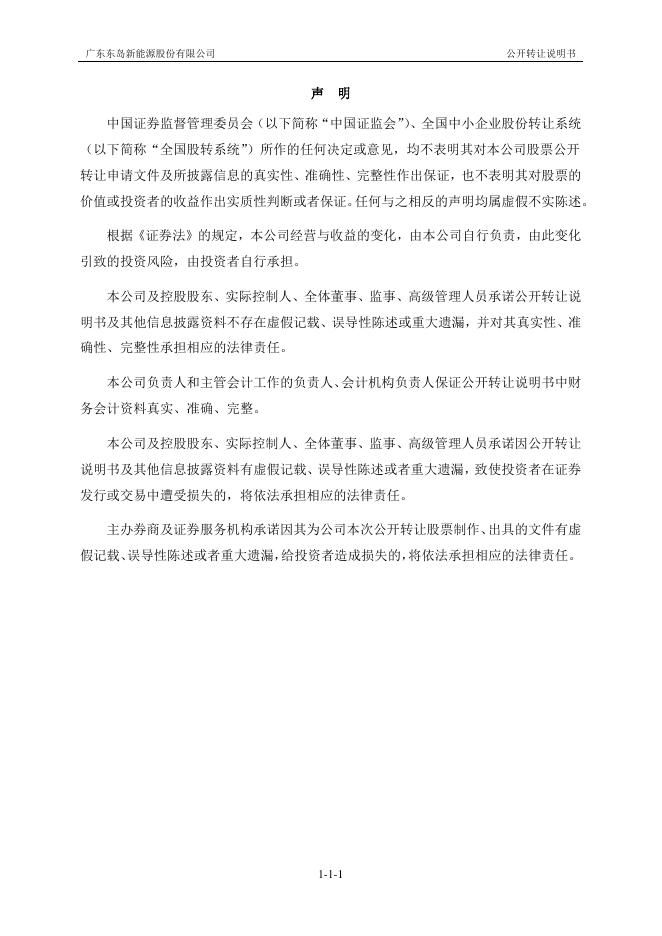 广东东岛新能源股份有限公司

公开转让说明书

声 明

中国证券监督管理委员会（以下简称“中国证监会”）、全国中小企业股份转让系统（以下简称“全国股转系统”）所作的任何决定或意见，均不表明其对本公司股票公开转让申请文件及所披露信息的真实性、准确性、完整性作出保证，也不表明其对股票的价值或投资者的收益作出实质性判断或者保证。任何与之相反的声明均属虚假不实陈述。

根据《证券法》的规定，本公司经营与收益的变化，由本公司自行负责，由此变化引致的投资风险，由投资者自行承担。

本公司及控股股东、实际控制人、全体董事、监事、高级管理人员承诺公开转让说明书及其他信息披露资料不存在虚假记载、误导性陈述或重大遗漏，并对其真实性、准确性、完整性承担相应的法律责任。

本公司负责人和主管会计工作的负责人、会计机构负责人保证公开转让说明书中财务会计资料真实、准确、完整。

本公司及控股股东、实际控制人、全体董事、监事、高级管理人员承诺因公开转让说明书及其他信息披露资料有虚假记载、误导性陈述或者重大遗漏，致使投资者在证券发行或交易中遭受损失的，将依法承担相应的法律责任。

主办券商及证券服务机构承诺因其为公司本次公开转让股票制作、出具的文件有虚假记载、误导性陈述或者重大遗漏，给投资者造成损失的，将依法承担相应的法律责任。

1-1-1